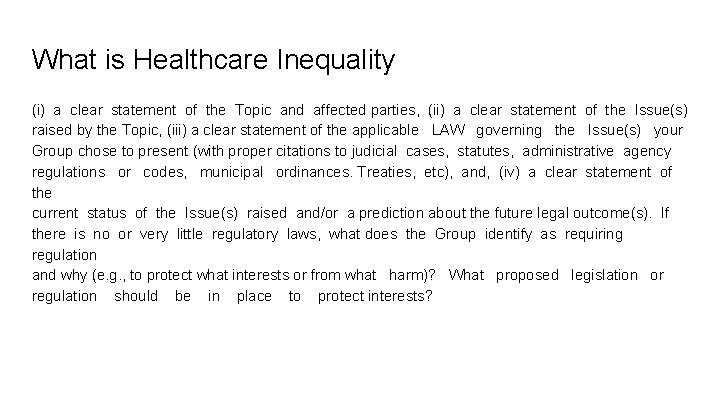 What is Healthcare Inequality

(i) a clear statement of the Topic and affected parties, (ii) a clear statement of the Issue(s) raised by the Topic, (iii) a clear statement of the applicable LAW governing the Issue(s) your Group chose to present (with proper citations to judicial cases, statutes, administrative agency regulations or codes, municipal ordinances. Treaties, etc), and, (iv) a clear statement of the
current status of the Issue(s) raised and/or a prediction about the future legal outcome(s). If there is no or very little regulatory laws, what does the Group identify as requiring regulation
and why (e.g., to protect what interests or from what harm)? What proposed legislation or regulation should be in place to protect interests?